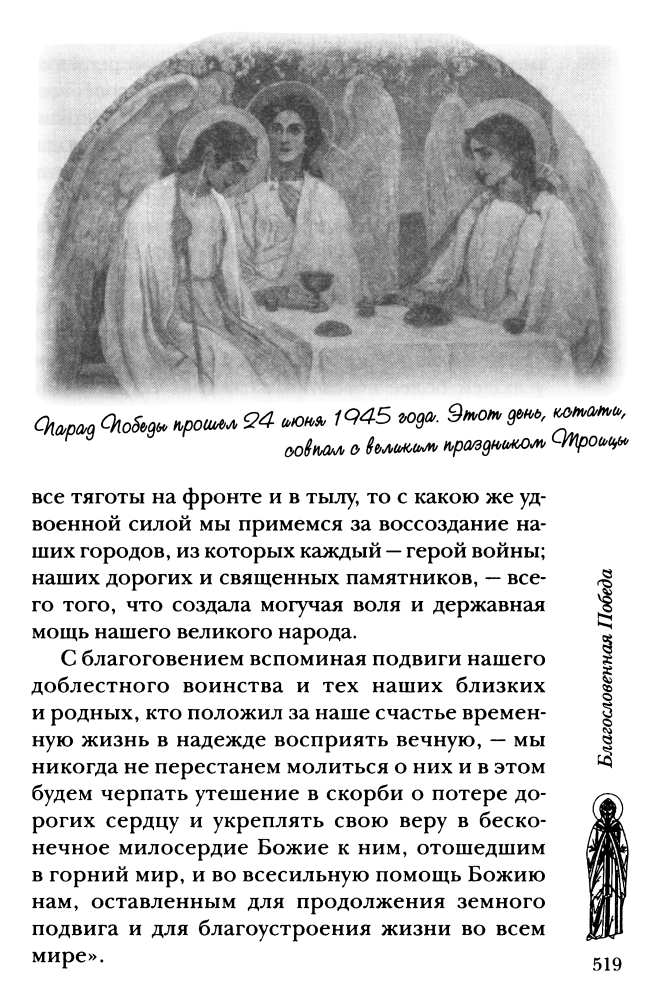 Парад Победы прошел 24 июня 1945 года. Этот день, кстати, совпал с великим праздником Троицы

все тяготы на фронте и в тылу, то с какою же удвоенной силой мы примемся за воссоздание наших городов, из которых каждый — герой войны; наших дорогих и священных памятников, — всего того, что создала могучая воля и державная мощь нашего великого народа.

С благоговением вспоминая подвиги нашего доблестного воинства и тех наших близких и родных, кто положил за наше счастье временную жизнь в надежде восприять вечную, — мы никогда не перестанем молиться о них и в этом будем черпать утешение в скорби о потере дорогих сердцу и укреплять свою веру в бесконечное милосердие Божие к ним, отошедшим в горний мир, и во всесильную помощь Божию нам, оставленным для продолжения земного подвига и для благоустроения жизни во всем мире».

Благословенная Победа

519